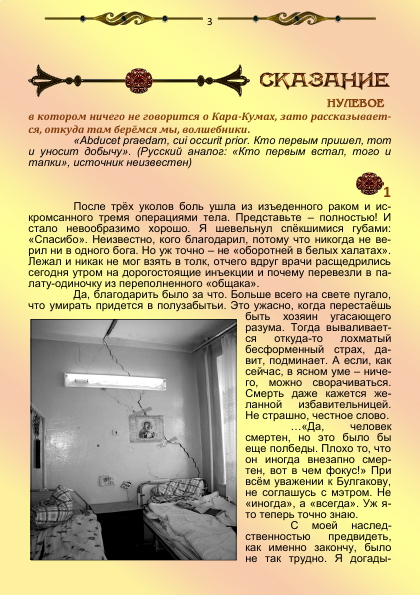 3

СКАЗАНИЕ

НУЛЕВОЕ

в котором ничего не говорится о Кара-Кумах, зато рассказывается, откуда там берёмся мы, волшебники.

«Abducet praedam, cui occurit prior. Кто первым пришел, тот и уносит добычу». (Русский аналог: «Кто первым встал, того и тапки», источник неизвестен)

1

После трёх уколов боль ушла из изъеденного раком и искромсанного тремя операциями тела. Представьте – полностью! И стало невообразимо хорошо. Я шевельнул спёкшимися губами: «Спасибо». Неизвестно, кого благодарил, потому что никогда не верил ни в одного бога. Но уж точно – не «оборотней в белых халатах». Лежал и никак не мог взять в толк, отчего вдруг врачи расщедрились сегодня утром на дорогостоящие инъекции и почему перевезли в палату-одиночку из переполненного «общака».

Да, благодарить было за что. Больше всего на свете пугало, что умирать придется в полузабытьи. Это ужасно, когда перестаёшь быть хозяин угасающего разума. Тогда вываливается откуда-то лохматый бесформенный страх, давит, подминает. А если, как сейчас, в ясном уме – ничего, можно сворачиваться. Смерть даже кажется желанной избавительницей. Не страшно, честное слово.

…«Да, человек смертен, но это было бы еще полбеды. Плохо то, что он иногда внезапно смертен, вот в чем фокус!» При всём уважении к Булгакову, не соглашусь с мэтром. Не «иногда», а «всегда». Уж я-то теперь точно знаю.

С моей наследственностью предвидеть, как именно закончу, было не так трудно. Я догады-